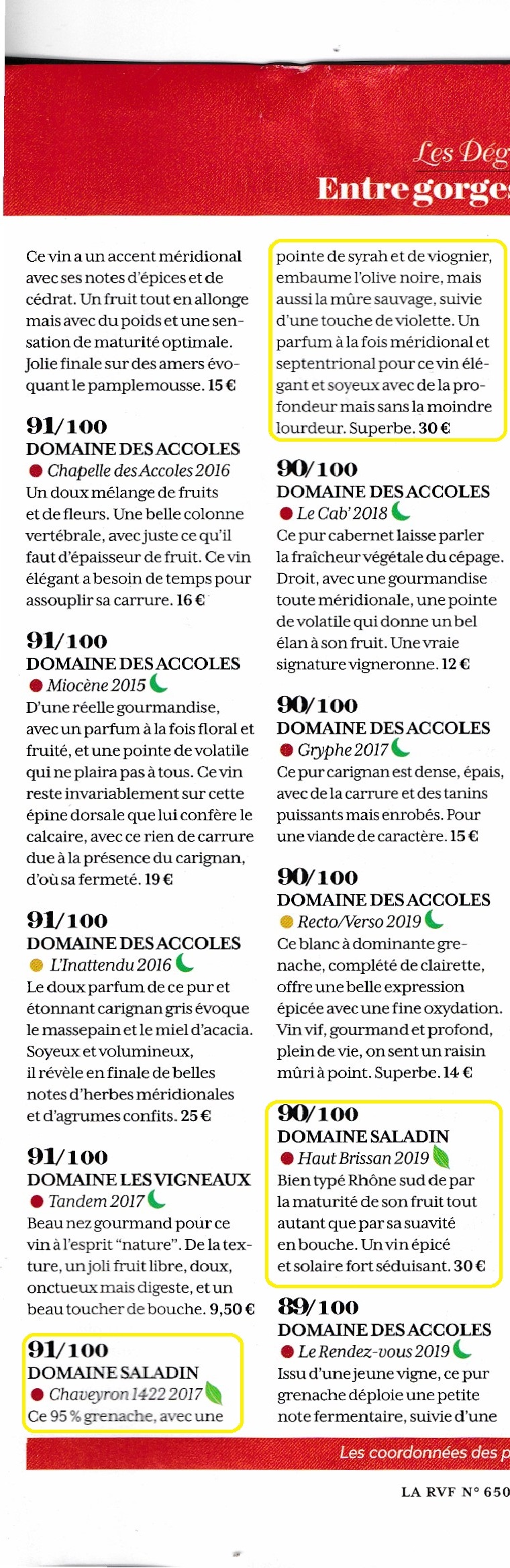 Les Dég

Entre gorges

Ce vin a un accent méridional avec ses notes d'épices et de cédrat. Un fruit tout en allonge mais avec du poids et une sensation de maturité optimale. Jolie finale sur des amers évoquant le pamplemousse. 15 €

91/100
DOMAINE DES ACCOLES
Chapelle des Accoles 2016
Un doux mélange de fruits et de fleurs. Une belle colonne vertébrale, avec juste ce qu'il faut d'épaisseur de fruit. Ce vin élégant a besoin de temps pour assouplir sa carrure. 16 €

91/100
DOMAINE DES ACCOLES
Miocène 2015
D'une réelle gourmandise, avec un parfum à la fois floral et fruité, et une pointe de volatile qui ne plaira pas à tous. Ce vin reste invariablement sur cette épine dorsale que lui confère le calcaire, avec ce rien de carrure due à la présence du carignan, d'où sa fermeté. 19 €

91/100
DOMAINE DES ACCOLES
L'Inattendu 2016
Le doux parfum de ce pur et étonnant carignan gris évoque le massepain et le miel d'acacia. Soyeux et volumineux, il révèle en finale de belles notes d'herbes méridionales et d'agrumes confits. 25 €

91/100
DOMAINE LES VIGNEAUX
Tandem 2017
Beau nez gourmand pour ce vin à l'esprit "nature". De la texture, un joli fruit libre, doux, onctueux mais digeste, et un beau toucher de bouche. 9,50 €

91/100
DOMAINE SALADIN
Chaveyron 1422 2017
Ce 95 % grenache, avec une

pointe de syrah et de viognier, embaume l'olive noire, mais aussi la mûre sauvage, suivie d'une touche de violette. Un parfum à la fois méridional et septentrional pour ce vin élégant et soyeux avec de la profondeur mais sans la moindre lourdeur. Superbe. 30 €

90/100
DOMAINE DES ACCOLES
Le Cab' 2018
Ce pur cabernet laisse parler la fraîcheur végétale du cépage. Droit, avec une gourmandise toute méridionale, une pointe de volatile qui donne un bel élan à son fruit. Une vraie signature vigneronne. 12 €

90/100
DOMAINE DES ACCOLES
Gryphe 2017
Ce pur carignan est dense, épais, avec de la carrure et des tanins puissants mais enrobés. Pour une viande de caractère. 15 €

90/100
DOMAINE DES ACCOLES
Recto/Verso 2019
Ce blanc à dominante grenache, complété de clairette, offre une belle expression épicée avec une fine oxydation. Vin vif, gourmand et profond, plein de vie, on sent un raisin mûri à point. Superbe. 14 €

90/100
DOMAINE SALADIN
Haut Brissan 2019
Bien typé Rhône sud de par la maturité de son fruit tout autant que par sa suavité en bouche. Un vin épicé et solaire fort séduisant. 30 €

89/100
DOMAINE DES ACCOLES
Le Rendez-vous 2019
Issu d'une jeune vigne, ce pur grenache déploie une petite note fermentaire, suivie d'une

Les coordonnées des p

LA RVF N° 650